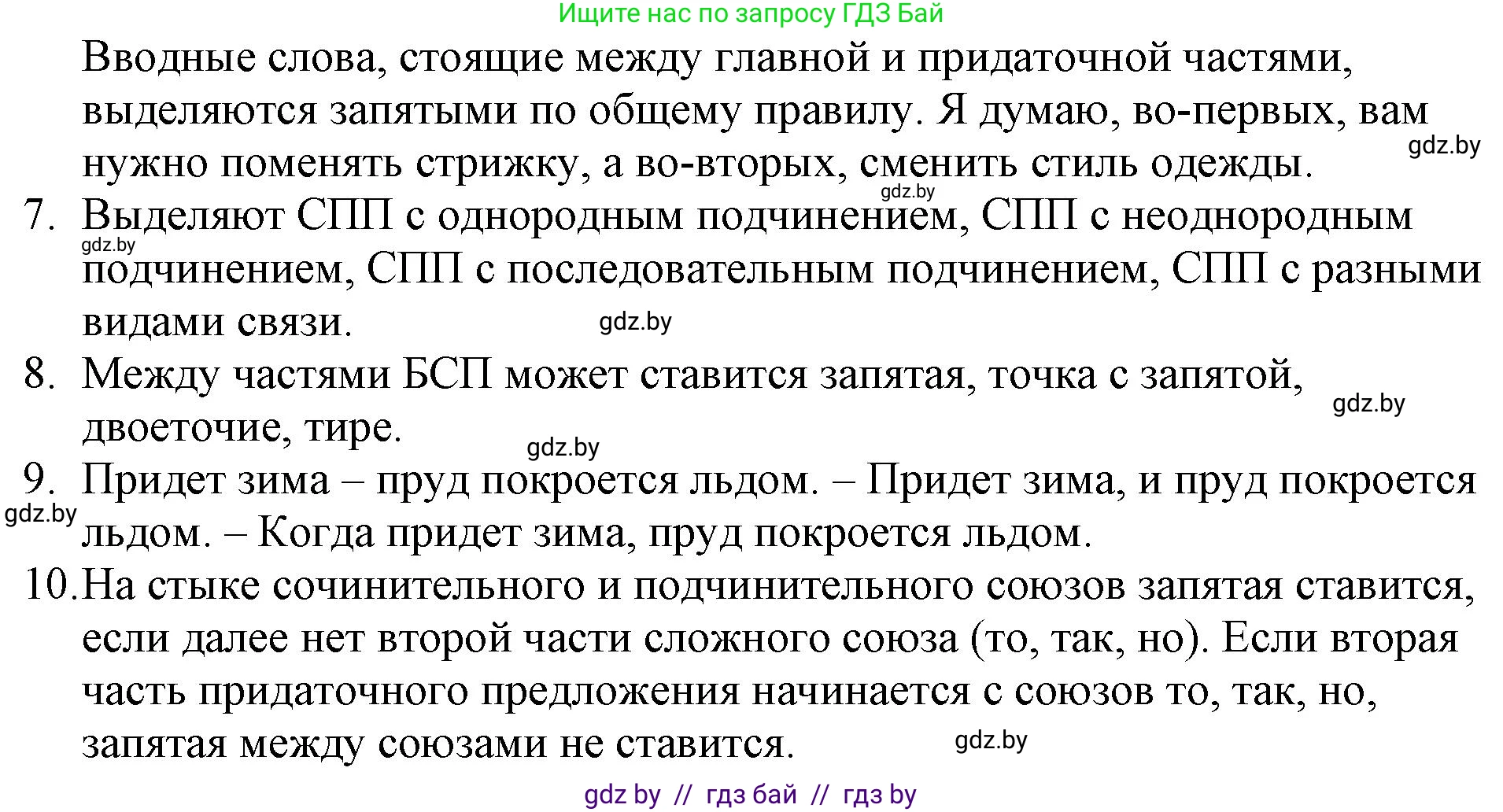 Ищите нас по запросу ГДЗ Бай

Вводные слова, стоящие между главной и придаточной частями, выделяются запятыми по общему правилу. Я думаю, во-первых, вам нужно поменять стрижку, а во-вторых, сменить стиль одежды.

gdz.by

gdz.by

7. Выделяют СПП с однородным подчинением, СПП с неоднородным подчинением, СПП с последовательным подчинением, СПП с разными видами связи.

gdz.by

gdz.by

8. Между частями БСП может ставится запятая, точка с запятой, двоеточие, тире.

gdz.by

gdz.by

9. Придет зима – пруд покроется льдом. – Придет зима, и пруд покроется льдом. – Когда придет зима, пруд покроется льдом.

gdz.by

10. На стыке сочинительного и подчинительного союзов запятая ставится, если далее нет второй части сложного союза (то, так, но). Если вторая часть придаточного предложения начинается с союзов то, так, но, запятая между союзами не ставится.

gdz.by

gdz by // гдз бай // гдз by